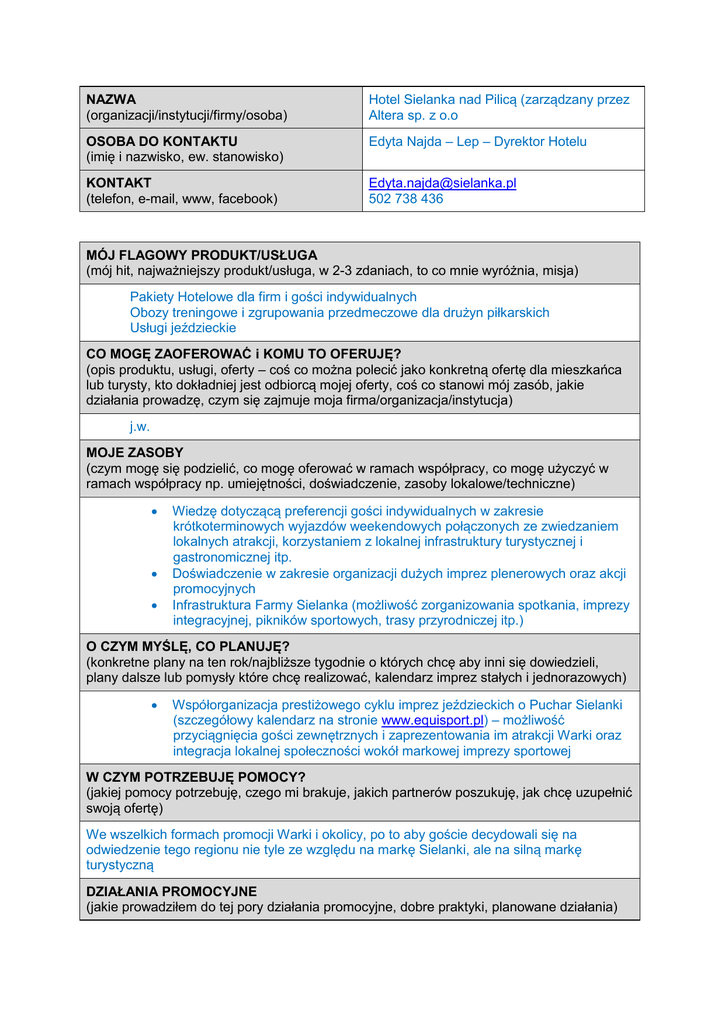 | NAZWA (organizacji/instytucji/firmy/osoba) | Hotel Sielanka nad Pilicą (zarządzany przez Altera sp. z o.o |
|---|---|
| OSOBA DO KONTAKTU (imię i nazwisko, ew. stanowisko) | Edyta Najda – Lep – Dyrektor Hotelu |
| KONTAKT (telefon, e-mail, www, facebook) | Edyta.najda@sielanka.pl 502 738 436 |

MÓJ FLAGOWY PRODUKT/USŁUGA
(mój hit, najważniejszy produkt/usługa, w 2-3 zdaniach, to co mnie wyróżnia, misja)

Pakiety Hotelowe dla firm i gości indywidualnych
Obozy treningowe i zgrupowania przedmeczowe dla drużyn piłkarskich
Usługi jeździeckie

CO MOGĘ ZAOFEROWAĆ i KOMU TO OFERUJĘ?
(opis produktu, usługi, oferty – coś co można polecić jako konkretną ofertę dla mieszkańca lub turysty, kto dokładniej jest odbiorcą mojej oferty, coś co stanowi mój zasób, jakie działania prowadzę, czym się zajmuje moja firma/organizacja/instytucja)

j.w.

MOJE ZASOBY
(czym mogę się podzielić, co mogę oferować w ramach współpracy, co mogę użyczyć w ramach współpracy np. umiejętności, doświadczenie, zasoby lokalowe/techniczne)

• Wiedzę dotyczącą preferencji gości indywidualnych w zakresie krótkoterminowych wyjazdów weekendowych połączonych ze zwiedzaniem lokalnych atrakcji, korzystaniem z lokalnej infrastruktury turystycznej i gastronomicznej itp.
• Doświadczenie w zakresie organizacji dużych imprez plenerowych oraz akcji promocyjnych
• Infrastruktura Farmy Sielanka (możliwość zorganizowania spotkania, imprezy integracyjnej, pikników sportowych, trasy przyrodniczej itp.)

O CZYM MYŚLĘ, CO PLANUJĘ?
(konkretne plany na ten rok/najbliższe tygodnie o których chcę aby inni się dowiedzieli, plany dalsze lub pomysły które chcę realizować, kalendarz imprez stałych i jednorazowych)

• Współorganizacja prestiżowego cyklu imprez jeździeckich o Puchar Sielanki (szczegółowy kalendarz na stronie www.equisport.pl) – możliwość przyciągnięcia gości zewnętrznych i zaprezentowania im atrakcji Warki oraz integracja lokalnej społeczności wokół markowej imprezy sportowej

W CZYM POTRZEBUJĘ POMOCY?
(jakiej pomocy potrzebuję, czego mi brakuje, jakich partnerów poszukuję, jak chcę uzupełnić swoją ofertę)

We wszelkich formach promocji Warki i okolicy, po to aby goście decydowali się na odwiedzenie tego regionu nie tyle ze względu na markę Sielanki, ale na silną markę turystyczną

DZIAŁANIA PROMOCYJNE
(jakie prowadziłem do tej pory działania promocyjne, dobre praktyki, planowane działania)